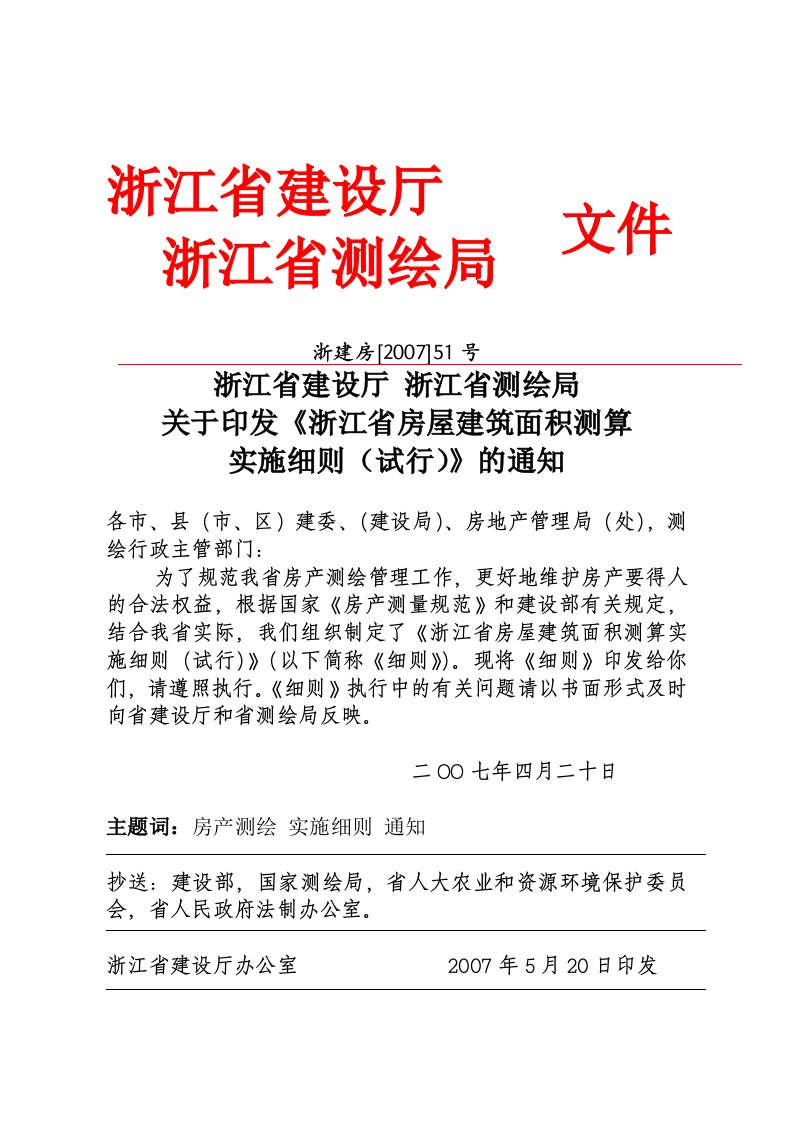 浙江省建设厅
浙江省测绘局
文件

浙建房[2007]51 号

浙江省建设厅 浙江省测绘局
关于印发《浙江省房屋建筑面积测算
实施细则（试行)》的通知

各市、县（市、区）建委、(建设局)、房地产管理局（处)，测绘行政主管部门：

为了规范我省房产测绘管理工作，更好地维护房产要得人的合法权益，根据国家《房产测量规范》和建设部有关规定，结合我省实际，我们组织制定了《浙江省房屋建筑面积测算实施细则（试行)》(以下简称《细则》)。现将《细则》印发给你们，请遵照执行。《细则》执行中的有关问题请以书面形式及时向省建设厅和省测绘局反映。

二 OO 七年四月二十日

主题词：房产测绘 实施细则 通知

抄送：建设部，国家测绘局，省人大农业和资源环境保护委员会，省人民政府法制办公室。

浙江省建设厅办公室 2007 年 5 月 20 日印发